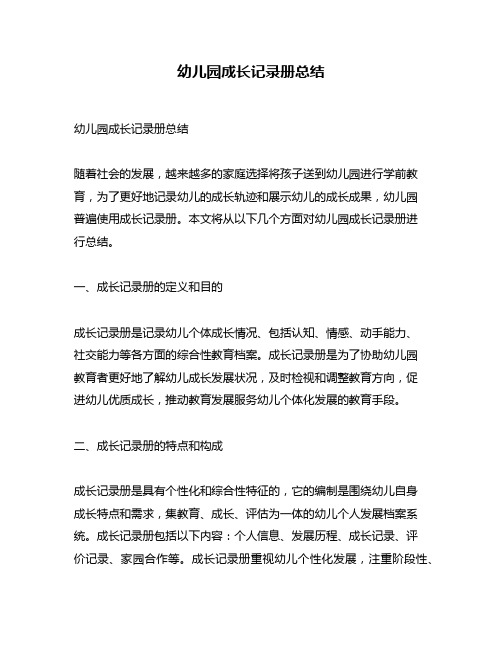 幼儿园成长记录册总结

幼儿园成长记录册总结

随着社会的发展，越来越多的家庭选择将孩子送到幼儿园进行学前教育，为了更好地记录幼儿的成长轨迹和展示幼儿的成长成果，幼儿园普遍使用成长记录册。本文将从以下几个方面对幼儿园成长记录册进行总结。

一、成长记录册的定义和目的

成长记录册是记录幼儿个体成长情况、包括认知、情感、动手能力、社交能力等各方面的综合性教育档案。成长记录册是为了协助幼儿园教育者更好地了解幼儿成长发展状况，及时检视和调整教育方向，促进幼儿优质成长，推动教育发展服务幼儿个体化发展的教育手段。

二、成长记录册的特点和构成

成长记录册是具有个性化和综合性特征的，它的编制是围绕幼儿自身成长特点和需求，集教育、成长、评估为一体的幼儿个人发展档案系统。成长记录册包括以下内容：个人信息、发展历程、成长记录、评价记录、家园合作等。成长记录册重视幼儿个性化发展，注重阶段性、